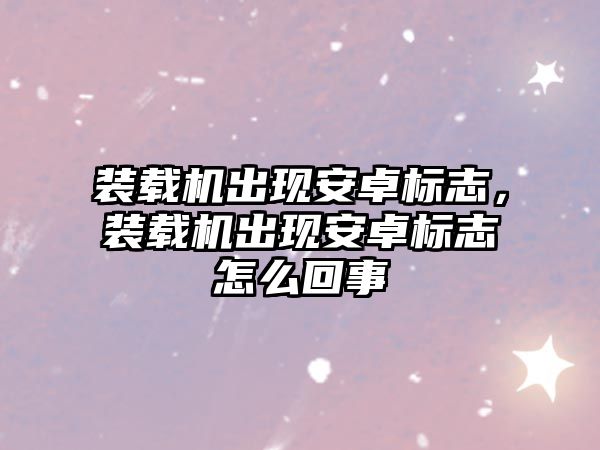 装载机出现安卓标志，装载机出现安卓标志怎么回事